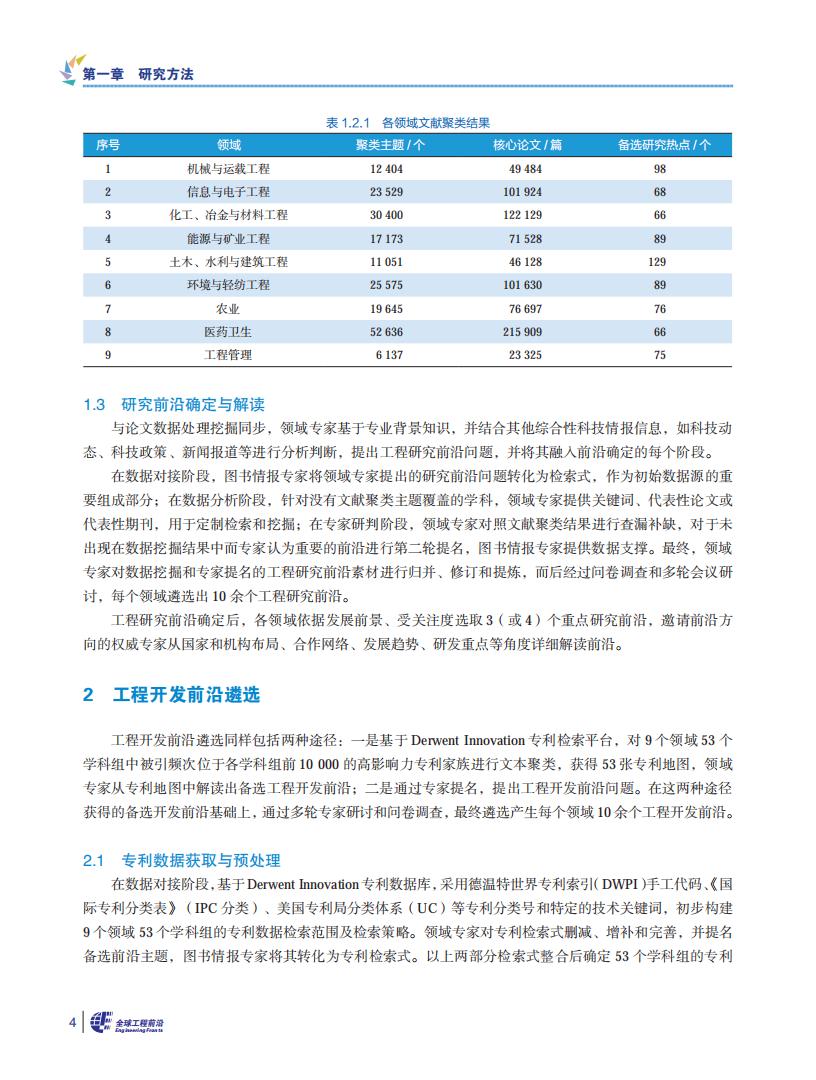 第一章 研究方法

表 1.2.1 各领域文献聚类结果

| 序号 | 领域 | 聚类主题 / 个 | 核心论文 / 篇 | 备选研究热点 / 个 |
|---|---|---|---|---|
| 1 | 机械与运载工程 | 12 404 | 49 484 | 98 |
| 2 | 信息与电子工程 | 23 529 | 101 924 | 68 |
| 3 | 化工、冶金与材料工程 | 30 400 | 122 129 | 66 |
| 4 | 能源与矿业工程 | 17 173 | 71 528 | 89 |
| 5 | 土木、水利与建筑工程 | 11 051 | 46 128 | 129 |
| 6 | 环境与轻纺工程 | 25 575 | 101 630 | 89 |
| 7 | 农业 | 19 645 | 76 697 | 76 |
| 8 | 医药卫生 | 52 636 | 215 909 | 66 |
| 9 | 工程管理 | 6 137 | 23 325 | 75 |

1.3 研究前沿确定与解读

与论文数据处理挖掘同步，领域专家基于专业背景知识，并结合其他综合性科技情报信息，如科技动态、科技政策、新闻报道等进行分析判断，提出工程研究前沿问题，并将其融入前沿确定的每个阶段。

在数据对接阶段，图书情报专家将领域专家提出的研究前沿问题转化为检索式，作为初始数据源的重要组成部分；在数据分析阶段，针对没有文献聚类主题覆盖的学科，领域专家提供关键词、代表性论文或代表性期刊，用于定制检索和挖掘；在专家研判阶段，领域专家对照文献聚类结果进行查漏补缺，对于未出现在数据挖掘结果中而专家认为重要的前沿进行第二轮提名，图书情报专家提供数据支撑。最终，领域专家对数据挖掘和专家提名的工程研究前沿素材进行归并、修订和提炼，而后经过问卷调查和多轮会议研讨，每个领域遴选出 10 余个工程研究前沿。

工程研究前沿确定后，各领域依据发展前景、受关注度选取 3（或 4）个重点研究前沿，邀请前沿方向的权威专家从国家和机构布局、合作网络、发展趋势、研发重点等角度详细解读前沿。

2 工程开发前沿遴选

工程开发前沿遴选同样包括两种途径：一是基于 Derwent Innovation 专利检索平台，对 9 个领域 53 个学科组中被引频次位于各学科组前 10 000 的高影响力专利家族进行文本聚类，获得 53 张专利地图，领域专家从专利地图中解读出备选工程开发前沿；二是通过专家提名，提出工程开发前沿问题。在这两种途径获得的备选开发前沿基础上，通过多轮专家研讨和问卷调查，最终遴选产生每个领域 10 余个工程开发前沿。

2.1 专利数据获取与预处理

在数据对接阶段，基于 Derwent Innovation 专利数据库，采用德温特世界专利索引（DWPI）手工代码、《国际专利分类表》（IPC 分类）、美国专利局分类体系（UC）等专利分类号和特定的技术关键词，初步构建 9 个领域 53 个学科组的专利数据检索范围及检索策略。领域专家对专利检索式删减、增补和完善，并提名备选前沿主题，图书情报专家将其转化为专利检索式。以上两部分检索式整合后确定 53 个学科组的专利

4 全球工程前沿 Engineering Fronts